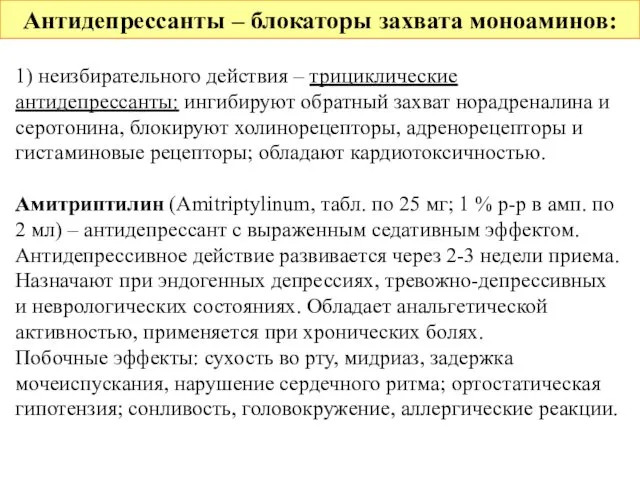 Антидепрессанты – блокаторы захвата моноаминов:

1) неизбирательного действия – трициклические антидепрессанты: ингибируют обратный захват норадреналина и серотонина, блокируют холинорецепторы, адренорецепторы и гистаминовые рецепторы; обладают кардиотоксичностью.

Амитриптилин (Amitriptylinum, табл. по 25 мг; 1 % р-р в амп. по 2 мл) – антидепрессант с выраженным седативным эффектом. Антидепрессивное действие развивается через 2-3 недели приема. Назначают при эндогенных депрессиях, тревожно-депрессивных и неврологических состояниях. Обладает анальгетической активностью, применяется при хронических болях.
Побочные эффекты: сухость во рту, мидриаз, задержка мочеиспускания, нарушение сердечного ритма; ортостатическая гипотензия; сонливость, головокружение, аллергические реакции.